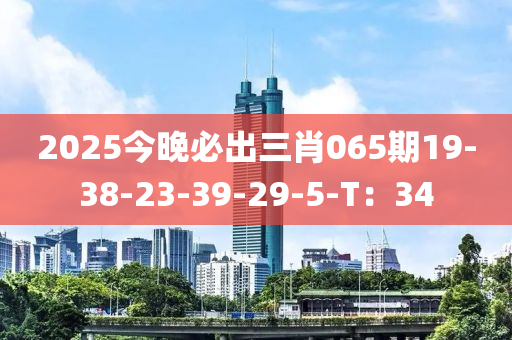 2025今晚必出三肖065期19-38-23-39-29-5-T：34